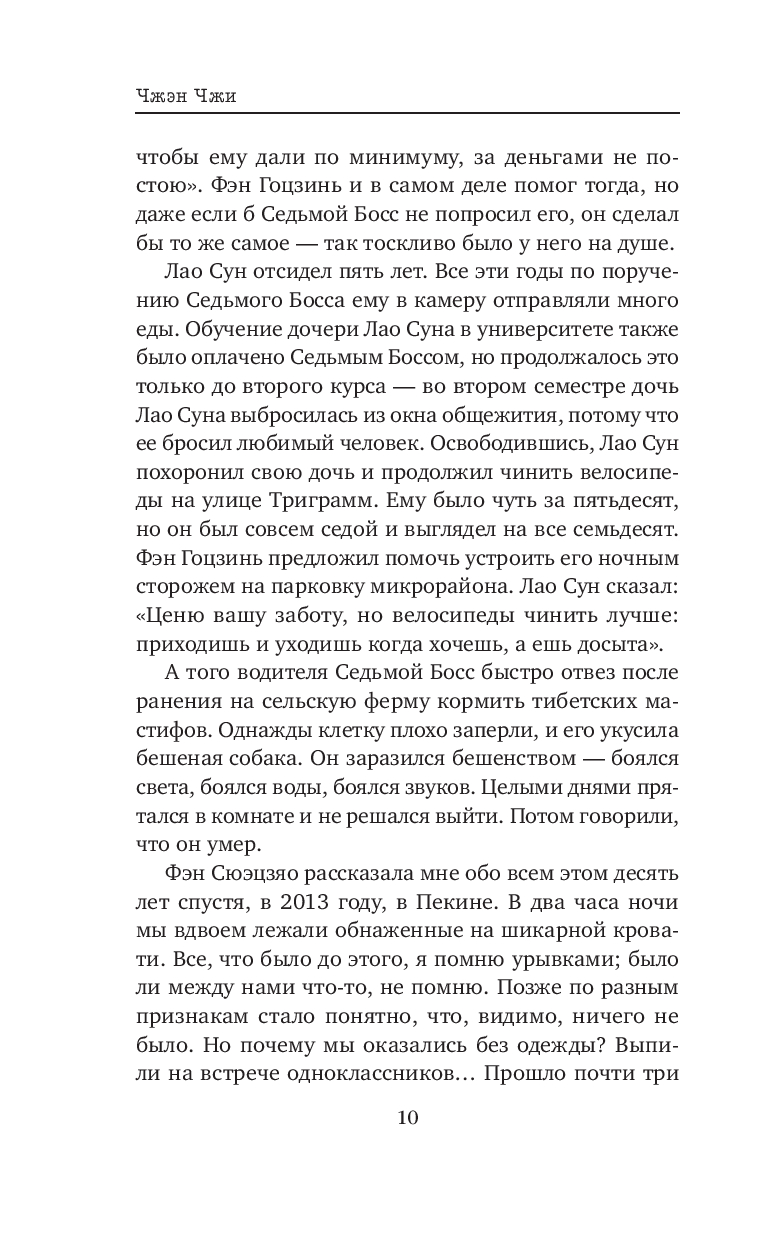 Чжэн Чжи

чтобы ему дали по минимуму, за деньгами не постою». Фэн Гоцзинь и в самом деле помог тогда, но даже если б Седьмой Босс не попросил его, он сделал бы то же самое — так тоскливо было у него на душе.

Лао Сун отсидел пять лет. Все эти годы по поручению Седьмого Босса ему в камеру отправляли много еды. Обучение дочери Лао Суна в университете также было оплачено Седьмым Боссом, но продолжалось это только до второго курса — во втором семестре дочь Лао Суна выбросилась из окна общежития, потому что ее бросил любимый человек. Освободившись, Лао Сун похоронил свою дочь и продолжил чинить велосипеды на улице Триграмм. Ему было чуть за пятьдесят, но он был совсем седой и выглядел на все семьдесят. Фэн Гоцзинь предложил помочь устроить его ночным сторожем на парковку микрорайона. Лао Сун сказал: «Ценю вашу заботу, но велосипеды чинить лучше: приходишь и уходишь когда хочешь, а ешь досыта».

А того водителя Седьмой Босс быстро отвез после ранения на сельскую ферму кормить тибетских мастифов. Однажды клетку плохо заперли, и его укусила бешеная собака. Он заразился бешенством — боялся света, боялся воды, боялся звуков. Целыми днями прятался в комнате и не решался выйти. Потом говорили, что он умер.

Фэн Сюэцзяо рассказала мне обо всем этом десять лет спустя, в 2013 году, в Пекине. В два часа ночи мы вдвоем лежали обнаженные на шикарной кровати. Все, что было до этого, я помню урывками; было ли между нами что-то, не помню. Позже по разным признакам стало понятно, что, видимо, ничего не было. Но почему мы оказались без одежды? Выпили на встрече одноклассников… Прошло почти три

10